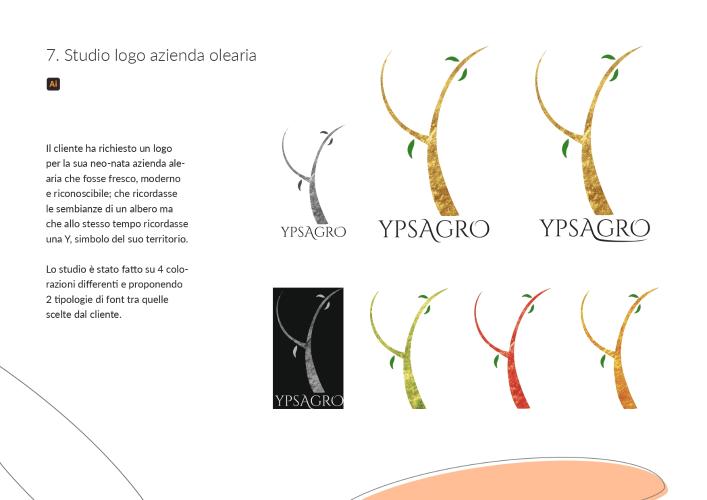 7. Studio logo azienda olearia

Ai

Il cliente ha richiesto un logo per la sua neo-nata azienda alearia che fosse fresco, moderno e riconoscibile; che ricordasse le sembianze di un albero ma che allo stesso tempo ricordasse una Y, simbolo del suo territorio.

Lo studio è stato fatto su 4 colorazioni differenti e proponendo 2 tipologie di font tra quelle scelte dal cliente.

YPSAGRO

YPSAGRO

YPSAGRO

YPSAGRO